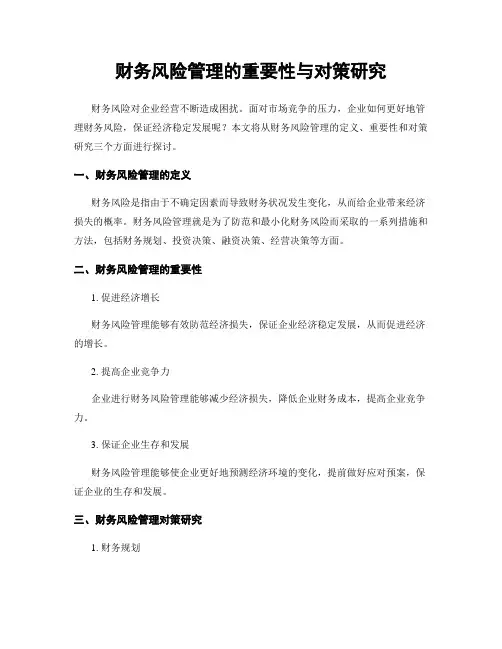 财务风险管理的重要性与对策研究

财务风险对企业经营不断造成困扰。面对市场竞争的压力，企业如何更好地管理财务风险，保证经济稳定发展呢？本文将从财务风险管理的定义、重要性和对策研究三个方面进行探讨。

一、财务风险管理的定义

财务风险是指由于不确定因素而导致财务状况发生变化，从而给企业带来经济损失的概率。财务风险管理就是为了防范和最小化财务风险而采取的一系列措施和方法，包括财务规划、投资决策、融资决策、经营决策等方面。

二、财务风险管理的重要性

1. 促进经济增长

财务风险管理能够有效防范经济损失，保证企业经济稳定发展，从而促进经济的增长。

2. 提高企业竞争力

企业进行财务风险管理能够减少经济损失，降低企业财务成本，提高企业竞争力。

3. 保证企业生存和发展

财务风险管理能够使企业更好地预测经济环境的变化，提前做好应对预案，保证企业的生存和发展。

三、财务风险管理对策研究

1. 财务规划